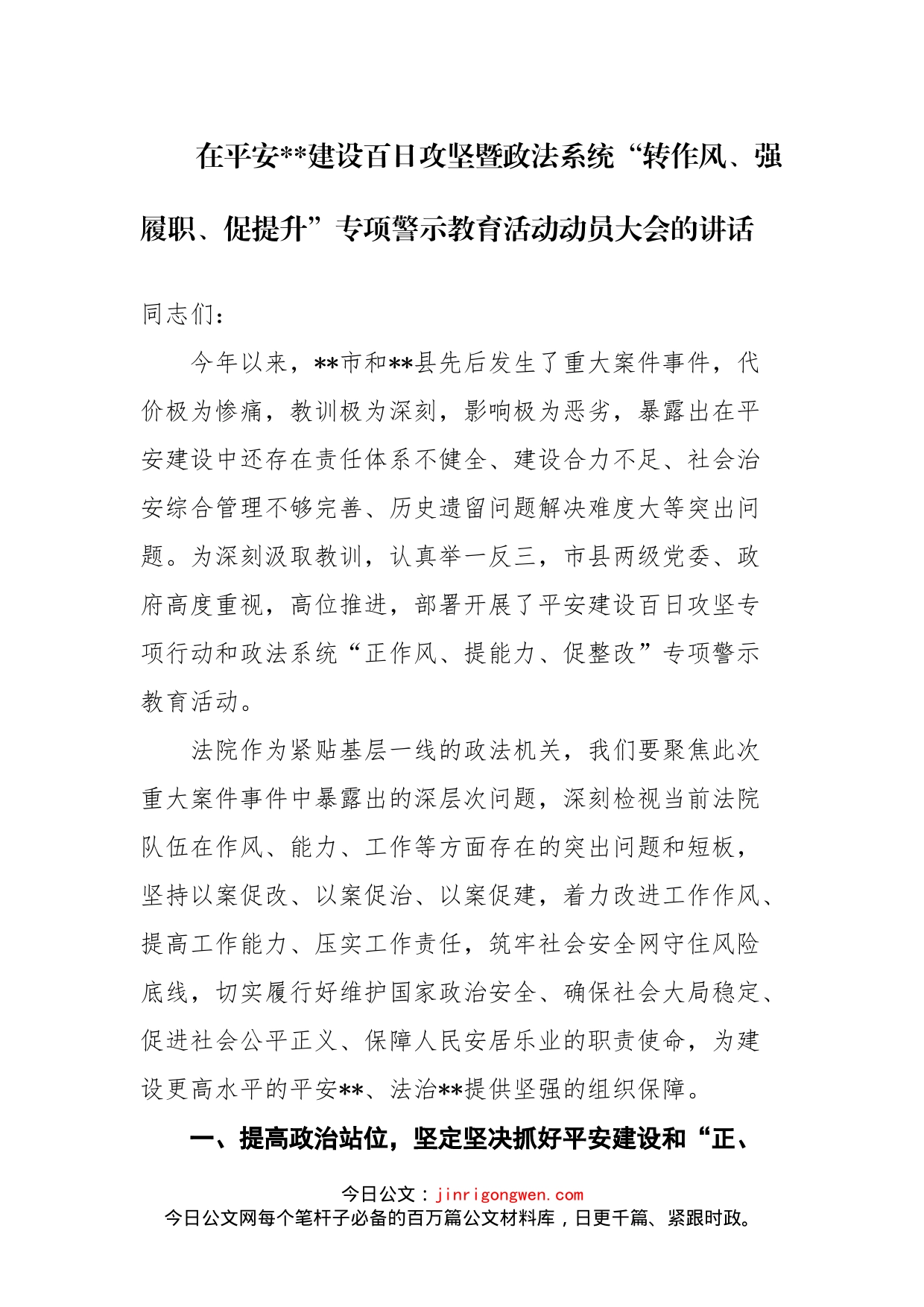 在平安**建设百日攻坚暨政法系统“转作风、强履职、促提升”专项警示教育活动动员大会的讲话

同志们：

今年以来，**市和**县先后发生了重大案件事件，代价极为惨痛，教训极为深刻，影响极为恶劣，暴露出在平安建设中还存在责任体系不健全、建设合力不足、社会治安综合管理不够完善、历史遗留问题解决难度大等突出问题。为深刻汲取教训，认真举一反三，市县两级党委、政府高度重视，高位推进，部署开展了平安建设百日攻坚专项行动和政法系统“正作风、提能力、促整改”专项警示教育活动。

法院作为紧贴基层一线的政法机关，我们要聚焦此次重大案件事件中暴露出的深层次问题，深刻检视当前法院队伍在作风、能力、工作等方面存在的突出问题和短板，坚持以案促改、以案促治、以案促建，着力改进工作作风、提高工作能力、压实工作责任，筑牢社会安全网守住风险底线，切实履行好维护国家政治安全、确保社会大局稳定、促进社会公平正义、保障人民安居乐业的职责使命，为建设更高水平的平安**、法治**提供坚强的组织保障。

一、提高政治站位，坚定坚决抓好平安建设和“正、

今日公文：jinrigongwen.com
今日公文网每个笔杆子必备的百万篇公文材料库，日更千篇、紧跟时政。